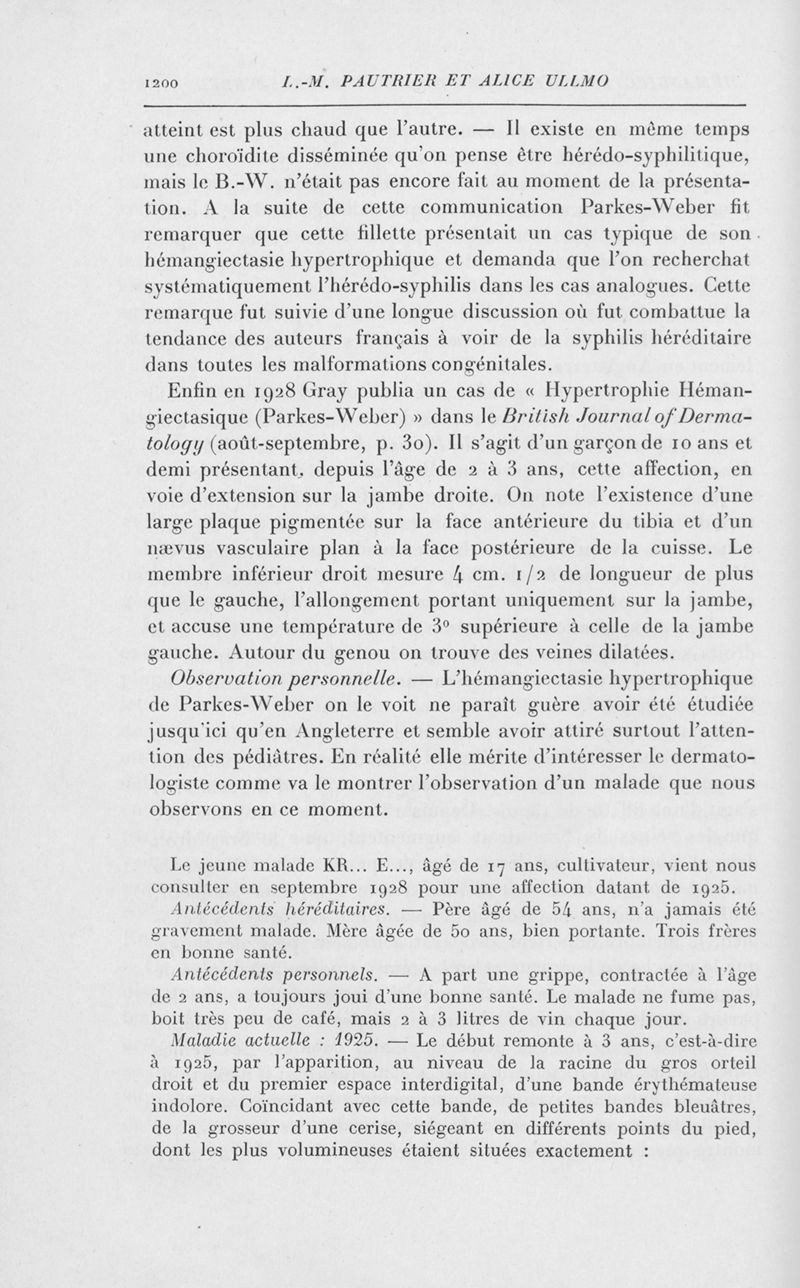 1200 L.-M. PAUTRIER ET ALICE ULLMO

atteint est plus chaud que l'autre. — Il existe en même temps une choroïdite disséminée qu'on pense être hérédo-syphilitique, mais le B.-W. n'était pas encore fait au moment de la présentation. A la suite de cette communication Parkes-Weber fit remarquer que cette fillette présentait un cas typique de son hémangiectasie hypertrophique et demanda que l'on recherchat systématiquement l'hérédo-syphilis dans les cas analogues. Cette remarque fut suivie d'une longue discussion où fut combattue la tendance des auteurs français à voir de la syphilis héréditaire dans toutes les malformations congénitales.

Enfin en 1928 Gray publia un cas de « Hypertrophie Hémangiectasique (Parkes-Weber) » dans le British Journal of Dermatology (août-septembre, p. 30). Il s'agit d'un garçon de 10 ans et demi présentant, depuis l'âge de 2 à 3 ans, cette affection, en voie d'extension sur la jambe droite. On note l'existence d'une large plaque pigmentée sur la face antérieure du tibia et d'un nævus vasculaire plan à la face postérieure de la cuisse. Le membre inférieur droit mesure 4 cm. 1/2 de longueur de plus que le gauche, l'allongement portant uniquement sur la jambe, et accuse une température de 3° supérieure à celle de la jambe gauche. Autour du genou on trouve des veines dilatées.

Observation personnelle. — L'hémangiectasie hypertrophique de Parkes-Weber on le voit ne paraît guère avoir été étudiée jusqu'ici qu'en Angleterre et semble avoir attiré surtout l'attention des pédiâtres. En réalité elle mérite d'intéresser le dermatologiste comme va le montrer l'observation d'un malade que nous observons en ce moment.

Le jeune malade KR... E..., âgé de 17 ans, cultivateur, vient nous consulter en septembre 1928 pour une affection datant de 1925.

Antécédents héréditaires. — Père âgé de 54 ans, n'a jamais été gravement malade. Mère âgée de 50 ans, bien portante. Trois frères en bonne santé.

Antécédents personnels. — A part une grippe, contractée à l'âge de 2 ans, a toujours joui d'une bonne santé. Le malade ne fume pas, boit très peu de café, mais 2 à 3 litres de vin chaque jour.

Maladie actuelle : 1925. — Le début remonte à 3 ans, c'est-à-dire à 1925, par l'apparition, au niveau de la racine du gros orteil droit et du premier espace interdigital, d'une bande érythémateuse indolore. Coïncidant avec cette bande, de petites bandes bleuâtres, de la grosseur d'une cerise, siégeant en différents points du pied, dont les plus volumineuses étaient situées exactement :